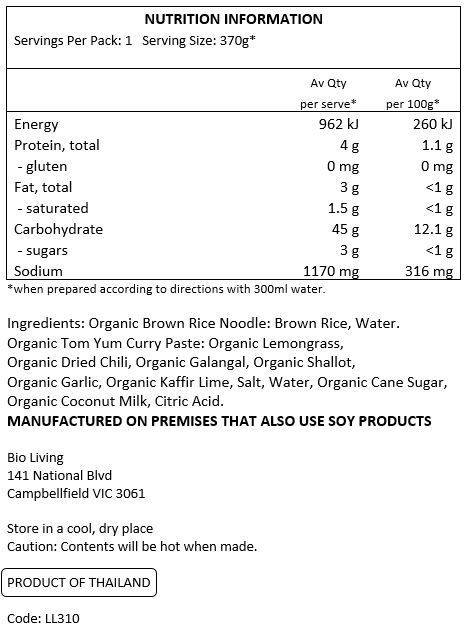 NUTRITION INFORMATION
Servings Per Pack: 1 Serving Size: 370g*

| | Av Qty per serve* | Av Qty per 100g* |
|---|---|---|
| Energy | 962 kJ | 260 kJ |
| Protein, total | 4 g | 1.1 g |
| - gluten | 0 mg | 0 mg |
| Fat, total | 3 g | <1 g |
| - saturated | 1.5 g | <1 g |
| Carbohydrate | 45 g | 12.1 g |
| - sugars | 3 g | <1 g |
| Sodium | 1170 mg | 316 mg |

*when prepared according to directions with 300ml water.

Ingredients: Organic Brown Rice Noodle: Brown Rice, Water. Organic Tom Yum Curry Paste: Organic Lemongrass, Organic Dried Chili, Organic Galangal, Organic Shallot, Organic Garlic, Organic Kaffir Lime, Salt, Water, Organic Cane Sugar, Organic Coconut Milk, Citric Acid.
MANUFACTURED ON PREMISES THAT ALSO USE SOY PRODUCTS

Bio Living
141 National Blvd
Campbellfield VIC 3061

Store in a cool, dry place
Caution: Contents will be hot when made.

PRODUCT OF THAILAND

Code: LL310